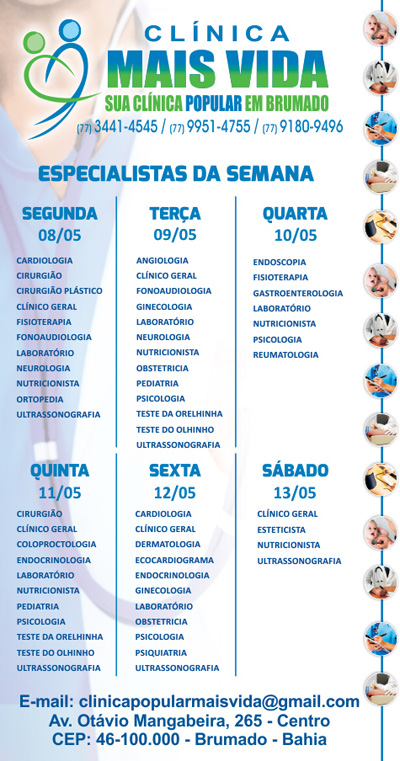 CLÍNICA
MAIS VIDA
SUA CLÍNICA POPULAR EM BRUMADO
(77) 3441-4545 / (77) 9951-4755 / (77) 9180-9496

ESPECIALISTAS DA SEMANA

SEGUNDA
08/05
CARDIOLOGIA
CIRURGIÃO
CIRURGIÃO PLÁSTICO
CLÍNICO GERAL
FISIOTERAPIA
FONOAUDIOLOGIA
LABORATÓRIO
NEUROLOGIA
NUTRICIONISTA
ORTOPEDIA
ULTRASSONOGRAFIA

TERÇA
09/05
ANGIOLOGIA
CLÍNICO GERAL
FONOAUDIOLOGIA
GINECOLOGIA
LABORATÓRIO
NEUROLOGIA
NUTRICIONISTA
OBSTETRICIA
PEDIATRIA
PSICOLOGIA
TESTE DA ORELHINHA
TESTE DO OLHINHO
ULTRASSONOGRAFIA

QUARTA
10/05
ENDOSCOPIA
FISIOTERAPIA
GASTROENTEROLOGIA
LABORATÓRIO
NUTRICIONISTA
PSICOLOGIA
REUMATOLOGIA

QUINTA
11/05
CIRURGIÃO
CLÍNICO GERAL
COLOPROCTOLOGIA
ENDOCRINOLOGIA
LABORATÓRIO
NUTRICIONISTA
PEDIATRIA
PSICOLOGIA
TESTE DA ORELHINHA
TESTE DO OLHINHO
ULTRASSONOGRAFIA

SEXTA
12/05
CARDIOLOGIA
CLÍNICO GERAL
DERMATOLOGIA
ECOCARDIOGRAMA
ENDOCRINOLOGIA
GINECOLOGIA
LABORATÓRIO
OBSTETRICIA
PSICOLOGIA
PSIQUIATRIA
ULTRASSONOGRAFIA

SÁBADO
13/05
CLÍNICO GERAL
ESTETICISTA
NUTRICIONISTA
ULTRASSONOGRAFIA

E-mail: clinicapopularmaisvida@gmail.com
Av. Otávio Mangabeira, 265 - Centro
CEP: 46-100.000 - Brumado - Bahia